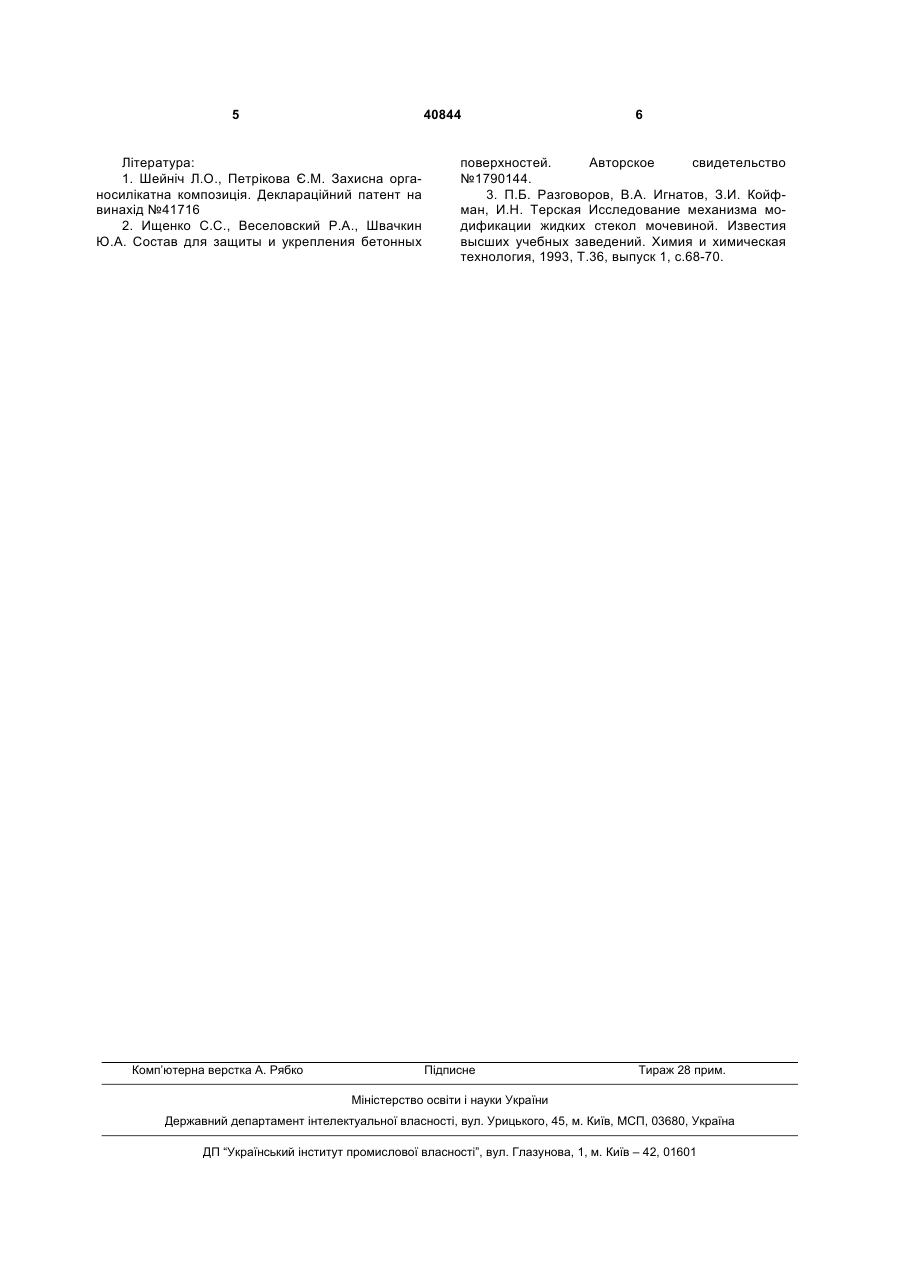 5 40844 6

Література:
1. Шейніч Л.О., Петрікова Є.М. Захисна органосилікатна композиція. Деклараційний патент на винахід №41716
2. Ищенко С.С., Веселовский Р.А., Швачкин Ю.А. Состав для защиты и укрепления бетонных поверхностей. Авторское свидетельство №1790144.
3. П.Б. Разговоров, В.А. Игнатов, З.И. Койфман, И.Н. Терская Исследование механизма модификации жидких стекол мочевиной. Известия высших учебных заведений. Химия и химическая технология, 1993, Т.36, выпуск 1, с.68-70.

Комп'ютерна верстка А. Рябко Підписне Тираж 28 прим.

Міністерство освіти і науки України

Державний департамент інтелектуальної власності, вул. Урицького, 45, м. Київ, МСП, 03680, Україна

ДП "Український інститут промислової власності", вул. Глазунова, 1, м. Київ – 42, 01601